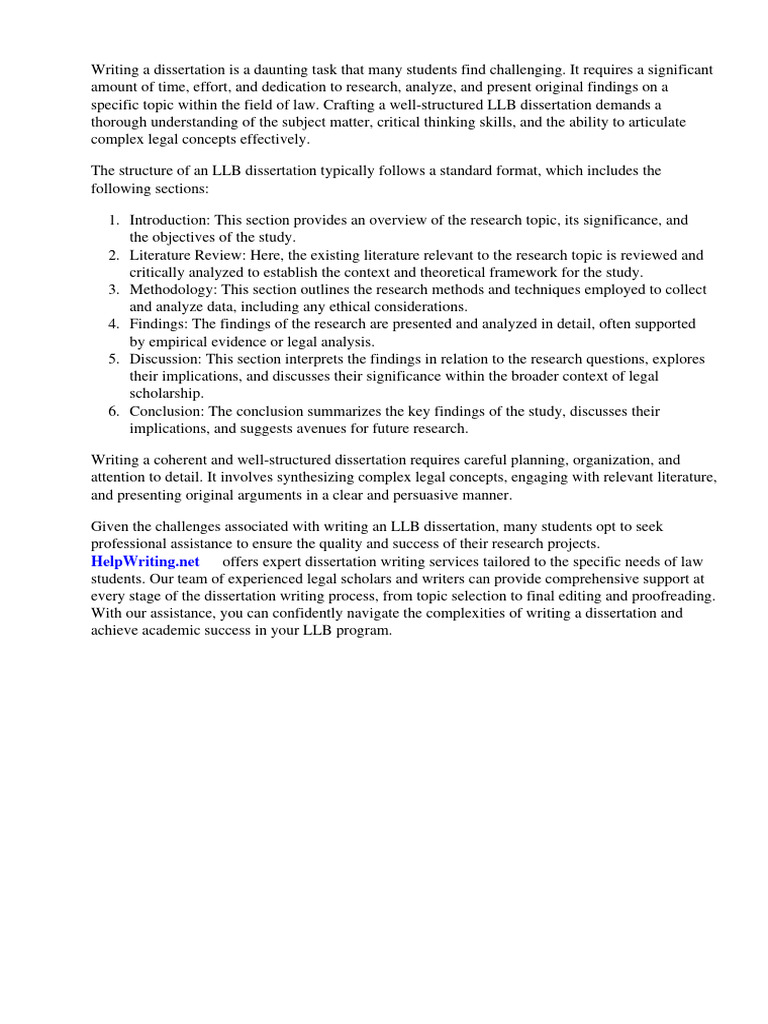 Writing a dissertation is a daunting task that many students find challenging. It requires a significant amount of time, effort, and dedication to research, analyze, and present original findings on a specific topic within the field of law. Crafting a well-structured LLB dissertation demands a thorough understanding of the subject matter, critical thinking skills, and the ability to articulate complex legal concepts effectively.

The structure of an LLB dissertation typically follows a standard format, which includes the following sections:

1. Introduction: This section provides an overview of the research topic, its significance, and the objectives of the study.
2. Literature Review: Here, the existing literature relevant to the research topic is reviewed and critically analyzed to establish the context and theoretical framework for the study.
3. Methodology: This section outlines the research methods and techniques employed to collect and analyze data, including any ethical considerations.
4. Findings: The findings of the research are presented and analyzed in detail, often supported by empirical evidence or legal analysis.
5. Discussion: This section interprets the findings in relation to the research questions, explores their implications, and discusses their significance within the broader context of legal scholarship.
6. Conclusion: The conclusion summarizes the key findings of the study, discusses their implications, and suggests avenues for future research.

Writing a coherent and well-structured dissertation requires careful planning, organization, and attention to detail. It involves synthesizing complex legal concepts, engaging with relevant literature, and presenting original arguments in a clear and persuasive manner.

Given the challenges associated with writing an LLB dissertation, many students opt to seek professional assistance to ensure the quality and success of their research projects. HelpWriting.net offers expert dissertation writing services tailored to the specific needs of law students. Our team of experienced legal scholars and writers can provide comprehensive support at every stage of the dissertation writing process, from topic selection to final editing and proofreading. With our assistance, you can confidently navigate the complexities of writing a dissertation and achieve academic success in your LLB program.